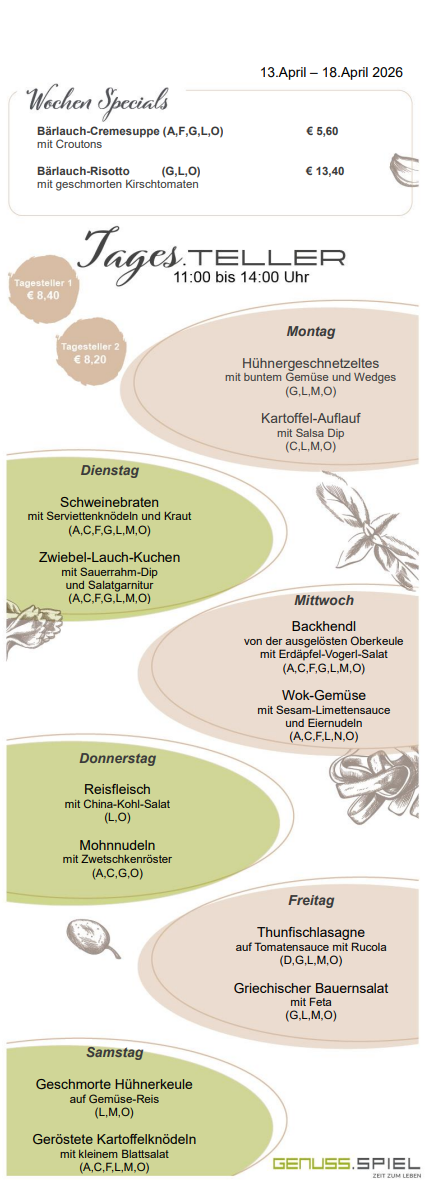 13.April – 18.April 2026

Wochen Specials

Bärlauch-Cremesuppe (A,F,G,L,O) € 5,60
mit Croutons

Bärlauch-Risotto (G,L,O) € 13,40
mit geschmorten Kirschtomaten

Tages.TELLER
11:00 bis 14:00 Uhr

Tagesteller 1
€ 8,40

Tagesteller 2
€ 8,20

Montag

Hühnergeschnetzeltes
mit buntem Gemüse und Wedges
(G,L,M,O)

Kartoffel-Auflauf
mit Salsa Dip
(C,L,M,O)

Dienstag

Schweinebraten
mit Serviettenknödeln und Kraut
(A,C,F,G,L,M,O)

Zwiebel-Lauch-Kuchen
mit Sauerrahm-Dip
und Salatgarnitur
(A,C,F,G,L,M,O)

Mittwoch

Backhendl
von der ausgelösten Oberkeule
mit Erdäpfel-Vogerl-Salat
(A,C,F,G,L,M,O)

Wok-Gemüse
mit Sesam-Limettensauce
und Eiernudeln
(A,C,F,L,N,O)

Donnerstag

Reisfleisch
mit China-Kohl-Salat
(L,O)

Mohnnudeln
mit Zwetschkenröster
(A,C,G,O)

Freitag

Thunfischlasagne
auf Tomatensauce mit Rucola
(D,G,L,M,O)

Griechischer Bauernsalat
mit Feta
(G,L,M,O)

Samstag

Geschmorte Hühnerkeule
auf Gemüse-Reis
(L,M,O)

Geröstete Kartoffelknödeln
mit kleinem Blattsalat
(A,C,F,L,M,O)

GENUSS.SPIEL
ZEIT ZUM LEBEN